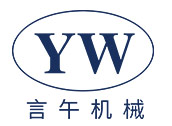 YW
言午机械